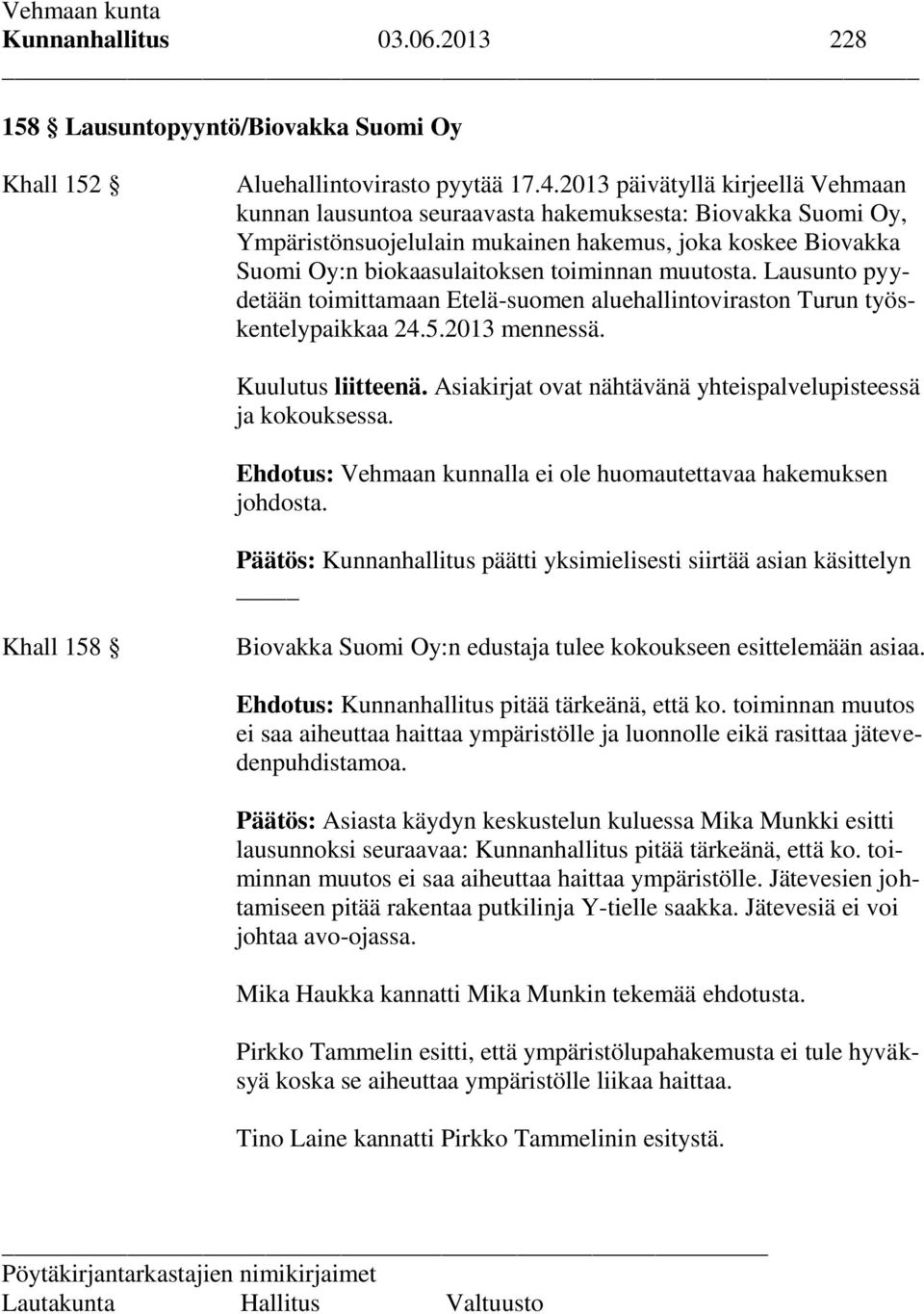 Vehmaan kunta
Kunnanhallitus 03.06.2013 228

158 § Lausuntopyyntö/Biovakka Suomi Oy

Khall 152 §

Aluehallintovirasto pyytää 17.4.2013 päivätyllä kirjeellä Vehmaan kunnan lausuntoa seuraavasta hakemuksesta: Biovakka Suomi Oy, Ympäristönsuojelulain mukainen hakemus, joka koskee Biovakka Suomi Oy:n biokaasulaitoksen toiminnan muutosta. Lausunto pyydetään toimittamaan Etelä-suomen aluehallintoviraston Turun työskentelypaikkaa 24.5.2013 mennessä.

Kuulutus liitteenä. Asiakirjat ovat nähtävänä yhteispalvelupisteessä ja kokouksessa.

Ehdotus: Vehmaan kunnalla ei ole huomautettavaa hakemuksen johdosta.

Päätös: Kunnanhallitus päätti yksimielisesti siirtää asian käsittelyn

Khall 158 §

Biovakka Suomi Oy:n edustaja tulee kokoukseen esittelemään asiaa.

Ehdotus: Kunnanhallitus pitää tärkeänä, että ko. toiminnan muutos ei saa aiheuttaa haittaa ympäristölle ja luonnolle eikä rasittaa jätevedenpuhdistamoa.

Päätös: Asiasta käydyn keskustelun kuluessa Mika Munkki esitti lausunnoksi seuraavaa: Kunnanhallitus pitää tärkeänä, että ko. toiminnan muutos ei saa aiheuttaa haittaa ympäristölle. Jätevesien johtamiseen pitää rakentaa putkilinja Y-tielle saakka. Jätevesiä ei voi johtaa avo-ojassa.

Mika Haukka kannatti Mika Munkin tekemää ehdotusta.

Pirkko Tammelin esitti, että ympäristölupahakemusta ei tule hyväksyä koska se aiheuttaa ympäristölle liikaa haittaa.

Tino Laine kannatti Pirkko Tammelinin esitystä.

Pöytäkirjantarkastajien nimikirjaimet
Lautakunta Hallitus Valtuusto